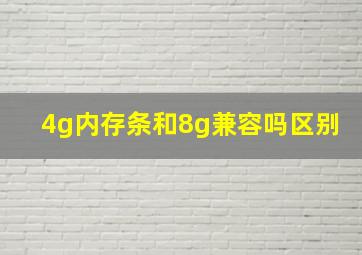 4g内存条和8g兼容吗区别